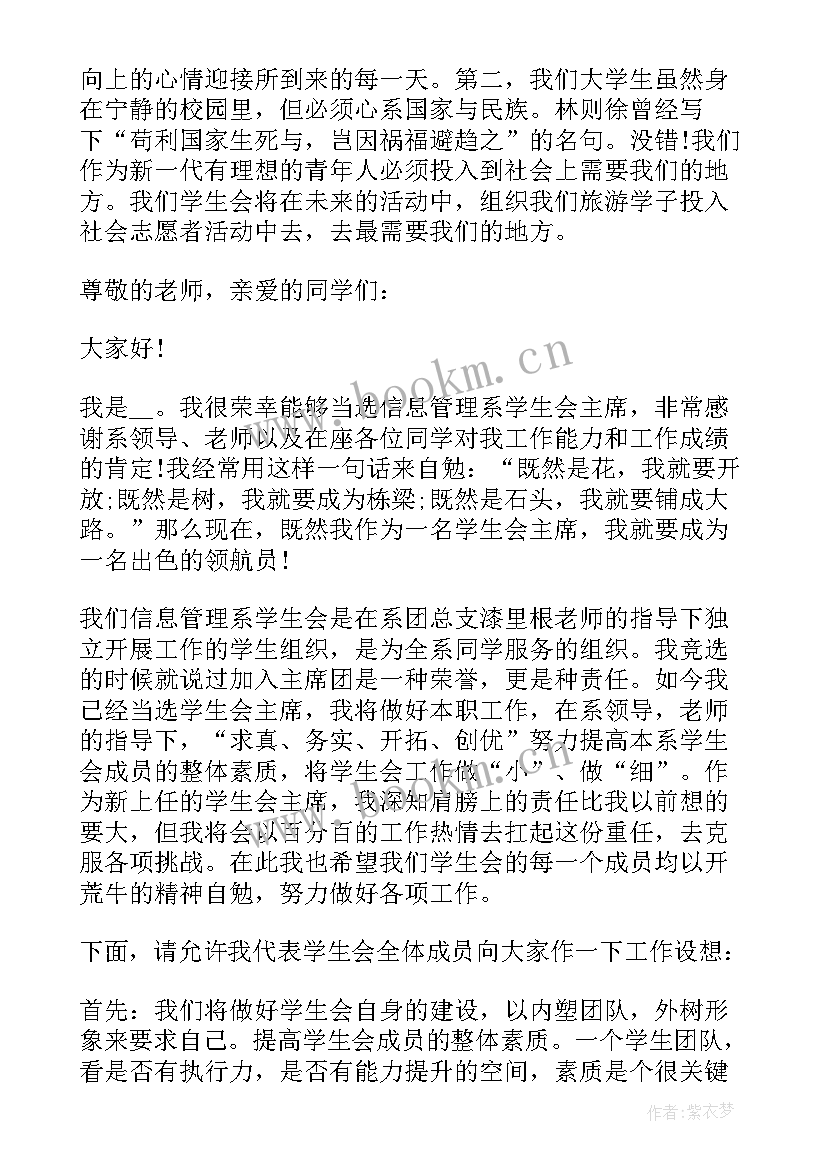 向上的心情迎接所到来的每一天。第二，我们大学生虽然身在宁静的校园里，但必须心系国家与民族。林则徐曾经写下“苟利国家生死与，岂因祸福避趋之”的名句。没错!我们作为新一代有理想的青年人必须投入到社会上需要我们的地方。我们学生会将在未来的活动中，组织我们旅游学子投入社会志愿者活动中去，去最需要我们的地方。

尊敬的老师，亲爱的同学们：

大家好!

我是__。我很荣幸能够当选信息管理系学生会主席，非常感谢系领导、老师以及在座各位同学对我工作能力和工作成绩的肯定!我经常用这样一句话来自勉：“既然是花，我就要开放;既然是树，我就要成为栋梁;既然是石头，我就要铺成大路。”那么现在，既然我作为一名学生会主席，我就要成为一名出色的领航员!

我们信息管理系学生会是在系团总支漆里根老师的指导下独立开展工作的学生组织，是为全系同学服务的组织。我竞选的时候就说过加入主席团是一种荣誉，更是种责任。如今我已经当选学生会主席，我将做好本职工作，在系领导，老师的指导下，“求真、务实、开拓、创优”努力提高本系学生会成员的整体素质，将学生会工作做“小”、做“细”。作为新上任的学生会主席，我深知肩膀上的责任比我以前想的要大，但我将会以百分百的工作热情去扛起这份重任，去克服各项挑战。在此我也希望我们学生会的每一个成员均以开荒牛的精神自勉，努力做好各项工作。

下面，请允许我代表学生会全体成员向大家作一下工作设想：

首先：我们将做好学生会自身的建设，以内塑团队，外树形象来要求自己。提高学生会成员的整体素质。一个学生团队，看是否有执行力，是否有能力提升的空间，素质是个很关键

www.bookm.cn

作者：紫衣梦